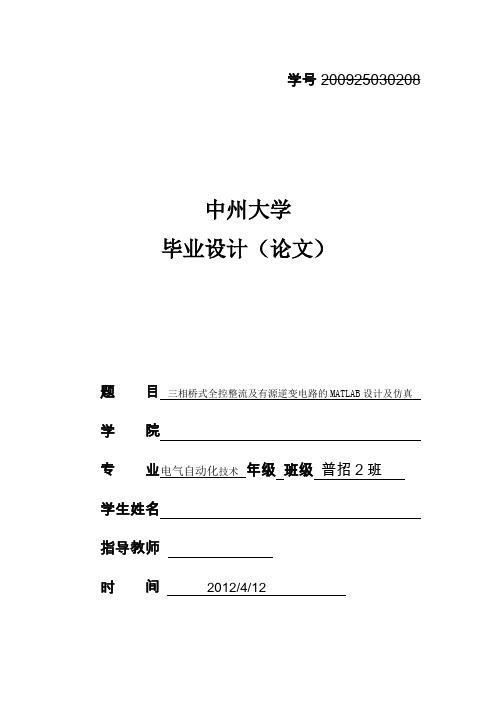 学号 200925030208

中州大学
毕业设计（论文）

题　目 三相桥式全控整流及有源逆变电路的MATLAB设计及仿真

学　院

专　业 电气自动化技术 年级 班级 普招2班

学生姓名

指导教师

时　间 2012/4/12